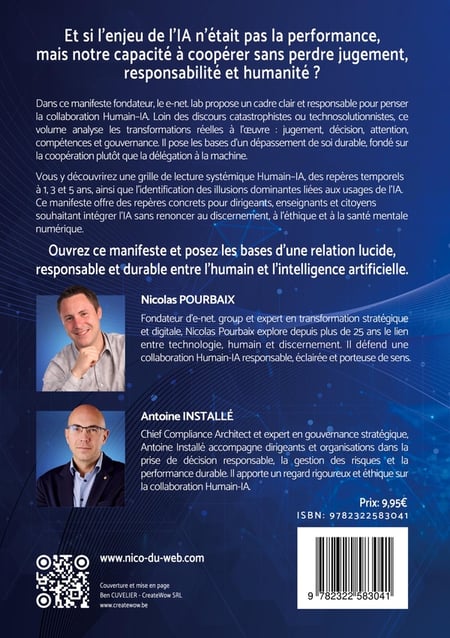 Et si l'enjeu de l'IA n'était pas la performance, mais notre capacité à coopérer sans perdre jugement, responsabilité et humanité ?

Dans ce manifeste fondateur, le e-net. lab propose un cadre clair et responsable pour penser la collaboration Humain-IA. Loin des discours catastrophistes ou technosolutionnistes, ce volume analyse les transformations réelles à l'œuvre : jugement, décision, attention, compétences et gouvernance. Il pose les bases d'un dépassement de soi durable, fondé sur la coopération plutôt que la délégation à la machine.

Vous y découvrirez une grille de lecture systémique Humain-IA, des repères temporels à 1, 3 et 5 ans, ainsi que l'identification des illusions dominantes liées aux usages de l'IA. Ce manifeste offre des repères concrets pour dirigeants, enseignants et citoyens souhaitant intégrer l'IA sans renoncer au discernement, à l'éthique et à la santé mentale numérique.

Ouvrez ce manifeste et posez les bases d'une relation lucide, responsable et durable entre l'humain et l'intelligence artificielle.

Nicolas POURBAIX

Fondateur d'e-net. group et expert en transformation stratégique et digitale, Nicolas Pourbaix explore depuis plus de 25 ans le lien entre technologie, humain et discernement. Il défend une collaboration Humain-IA responsable, éclairée et porteuse de sens.

Antoine INSTALLÉ

Chief Compliance Architect et expert en gouvernance stratégique, Antoine Installé accompagne dirigeants et organisations dans la prise de décision responsable, la gestion des risques et la performance durable. Il apporte un regard rigoureux et éthique sur la collaboration Humain-IA.

Prix: 9,95€

ISBN: 9782322583041

www.nico-du-web.com

Couverture et mise en page
Ben CUVELIER - CreateWow SRL
www.createwow.be

9 782322 583041